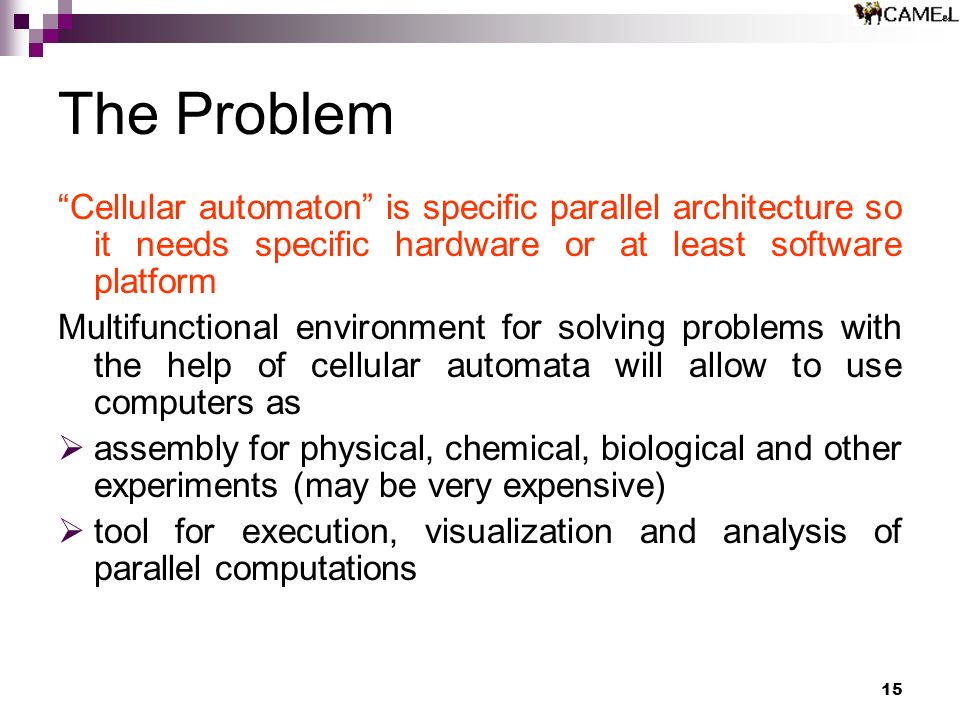 CAMEL

The Problem

“Cellular automaton” is specific parallel architecture so it needs specific hardware or at least software platform

Multifunctional environment for solving problems with the help of cellular automata will allow to use computers as

➢ assembly for physical, chemical, biological and other experiments (may be very expensive)

➢ tool for execution, visualization and analysis of parallel computations

15